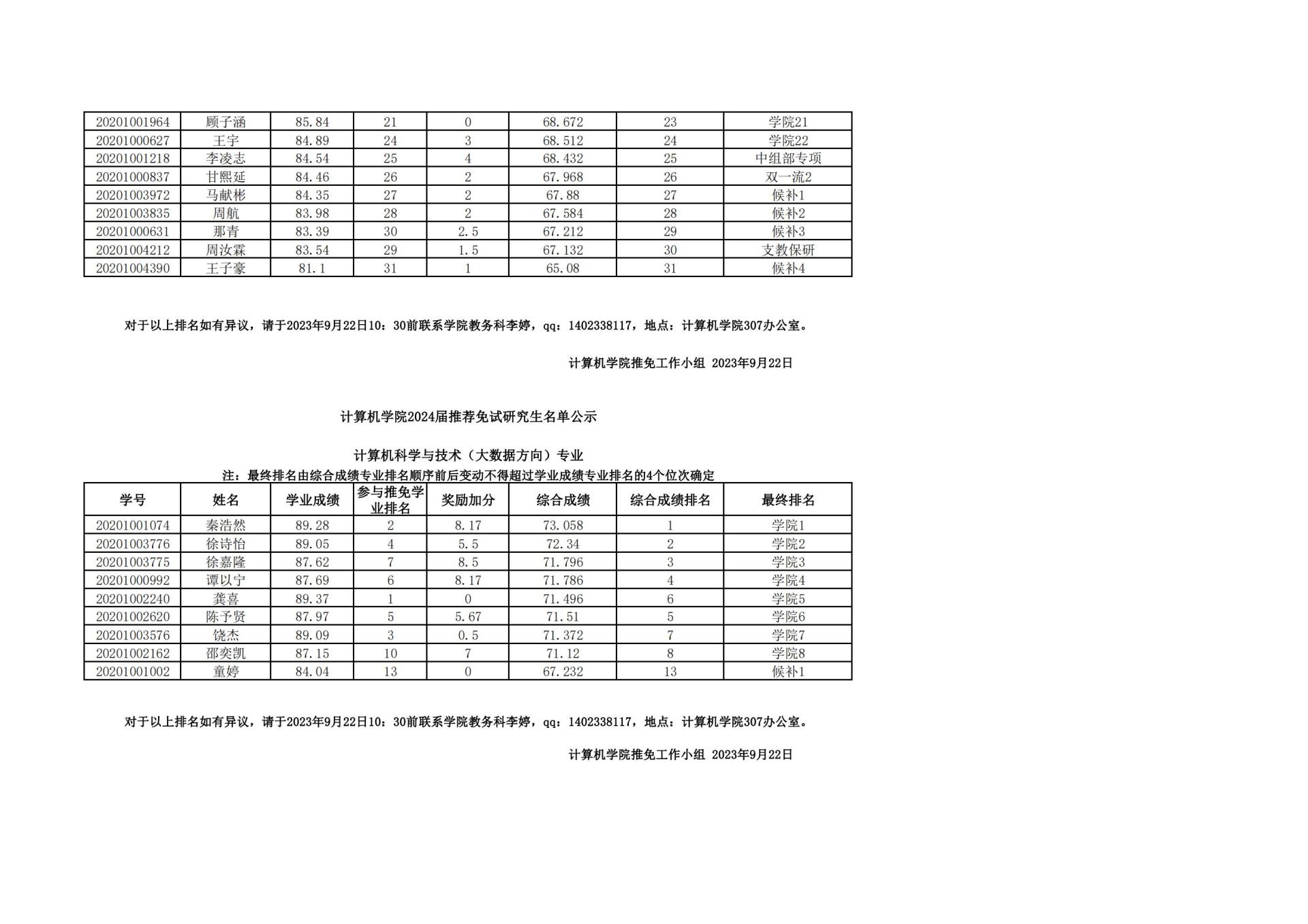 | 20201001964 | 顾子涵 | 85.84 | 21 | 0 | 68.672 | 23 | 学院21 |
|---|---|---|---|---|---|---|---|
| 20201000627 | 王宇 | 84.89 | 24 | 3 | 68.512 | 24 | 学院22 |
| 20201001218 | 李凌志 | 84.54 | 25 | 4 | 68.432 | 25 | 中组部专项 |
| 20201000837 | 甘熙延 | 84.46 | 26 | 2 | 67.968 | 26 | 双一流2 |
| 20201003972 | 马献彬 | 84.35 | 27 | 2 | 67.88 | 27 | 候补1 |
| 20201003835 | 周航 | 83.98 | 28 | 2 | 67.584 | 28 | 候补2 |
| 20201000631 | 那青 | 83.39 | 30 | 2.5 | 67.212 | 29 | 候补3 |
| 20201004212 | 周汝霖 | 83.54 | 29 | 1.5 | 67.132 | 30 | 支教保研 |
| 20201004390 | 王子豪 | 81.1 | 31 | 1 | 65.08 | 31 | 候补4 |

对于以上排名如有异议，请于2023年9月22日10：30前联系学院教务科李婷，qq：1402338117，地点：计算机学院307办公室。

计算机学院推免工作小组 2023年9月22日

计算机学院2024届推荐免试研究生名单公示

计算机科学与技术（大数据方向）专业

注：最终排名由综合成绩专业排名顺序前后变动不得超过学业成绩专业排名的4个位次确定

| 学号 | 姓名 | 学业成绩 | 参与推免学业排名 | 奖励加分 | 综合成绩 | 综合成绩排名 | 最终排名 |
|---|---|---|---|---|---|---|---|
| 20201001074 | 秦浩然 | 89.28 | 2 | 8.17 | 73.058 | 1 | 学院1 |
| 20201003776 | 徐诗怡 | 89.05 | 4 | 5.5 | 72.34 | 2 | 学院2 |
| 20201003775 | 徐嘉隆 | 87.62 | 7 | 8.5 | 71.796 | 3 | 学院3 |
| 20201000992 | 谭以宁 | 87.69 | 6 | 8.17 | 71.786 | 4 | 学院4 |
| 20201002240 | 龚喜 | 89.37 | 1 | 0 | 71.496 | 6 | 学院5 |
| 20201002620 | 陈予贤 | 87.97 | 5 | 5.67 | 71.51 | 5 | 学院6 |
| 20201003576 | 饶杰 | 89.09 | 3 | 0.5 | 71.372 | 7 | 学院7 |
| 20201002162 | 邵奕凯 | 87.15 | 10 | 7 | 71.12 | 8 | 学院8 |
| 20201001002 | 童婷 | 84.04 | 13 | 0 | 67.232 | 13 | 候补1 |

对于以上排名如有异议，请于2023年9月22日10：30前联系学院教务科李婷，qq：1402338117，地点：计算机学院307办公室。

计算机学院推免工作小组 2023年9月22日